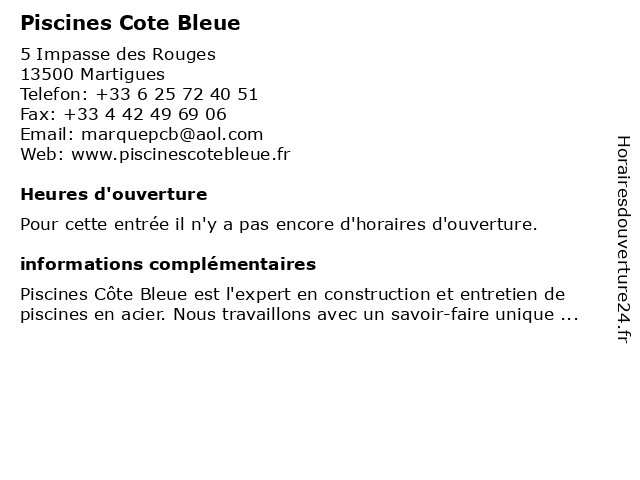 Piscines Cote Bleue

5 Impasse des Rouges
13500 Martigues
Telefon: +33 6 25 72 40 51
Fax: +33 4 42 49 69 06
Email: marquepcb@aol.com
Web: www.piscinescotebleue.fr

Heures d'ouverture

Pour cette entrée il n'y a pas encore d'horaires d'ouverture.

informations complémentaires

Piscines Côte Bleue est l'expert en construction et entretien de piscines en acier. Nous travaillons avec un savoir-faire unique ...

Horairesdouverture24.fr